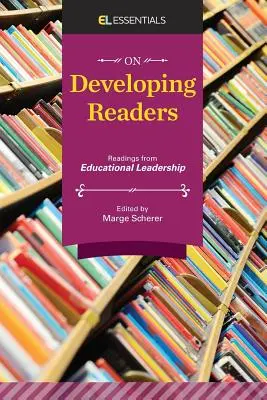 EL ESSENTIALS

ON

Developing Readers

Readings from
Educational Leadership

Edited by
Marge Scherer